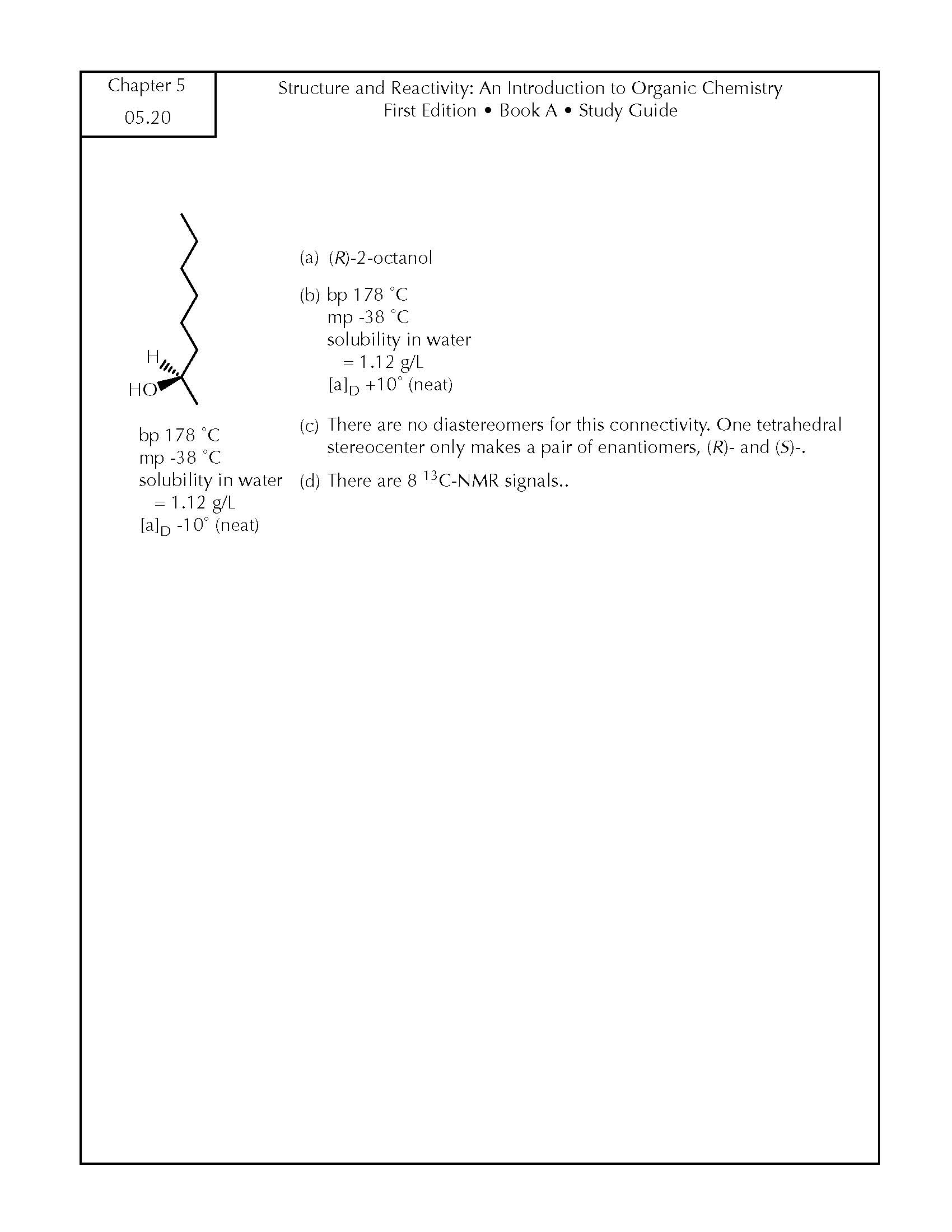 Chapter 5
05.20

Structure and Reactivity: An Introduction to Organic Chemistry
First Edition • Book A • Study Guide

H
HO

bp 178 °C
mp -38 °C
solubility in water
= 1.12 g/L
$[a]_D$ -10° (neat)

(a) (R)-2-octanol

(b) bp 178 °C
mp -38 °C
solubility in water
= 1.12 g/L
$[a]_D$ +10° (neat)

(c) There are no diastereomers for this connectivity. One tetrahedral stereocenter only makes a pair of enantiomers, (R)- and (S)-.

(d) There are 8 $^{13}$C-NMR signals..